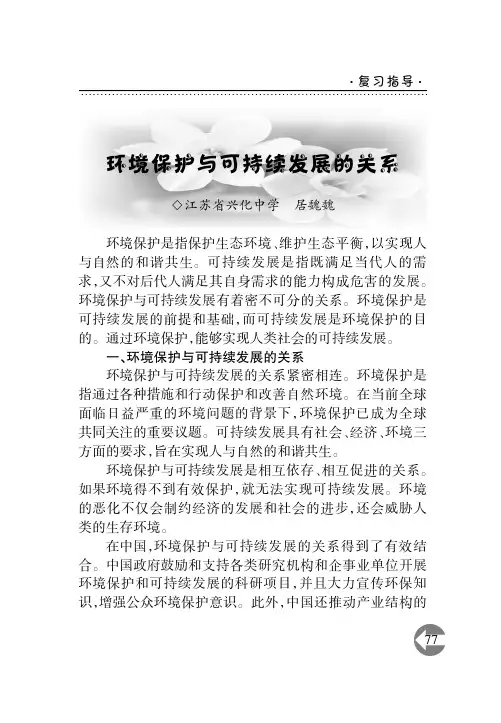 ·复习指导·

环境保护与可持续发展的关系

◇江苏省兴化中学　居巍巍

环境保护是指保护生态环境、维护生态平衡，以实现人与自然的和谐共生。可持续发展是指既满足当代人的需求，又不对后代人满足其自身需求的能力构成危害的发展。环境保护与可持续发展有着密不可分的关系。环境保护是可持续发展的前提和基础，而可持续发展是环境保护的目的。通过环境保护，能够实现人类社会的可持续发展。

一、环境保护与可持续发展的关系

环境保护与可持续发展的关系紧密相连。环境保护是指通过各种措施和行动保护和改善自然环境。在当前全球面临日益严重的环境问题的背景下，环境保护已成为全球共同关注的重要议题。可持续发展具有社会、经济、环境三方面的要求，旨在实现人与自然的和谐共生。

环境保护与可持续发展是相互依存、相互促进的关系。如果环境得不到有效保护，就无法实现可持续发展。环境的恶化不仅会制约经济的发展和社会的进步，还会威胁人类的生存环境。

在中国，环境保护与可持续发展的关系得到了有效结合。中国政府鼓励和支持各类研究机构和企事业单位开展环境保护和可持续发展的科研项目，并且大力宣传环保知识，增强公众环境保护意识。此外，中国还推动产业结构的

77